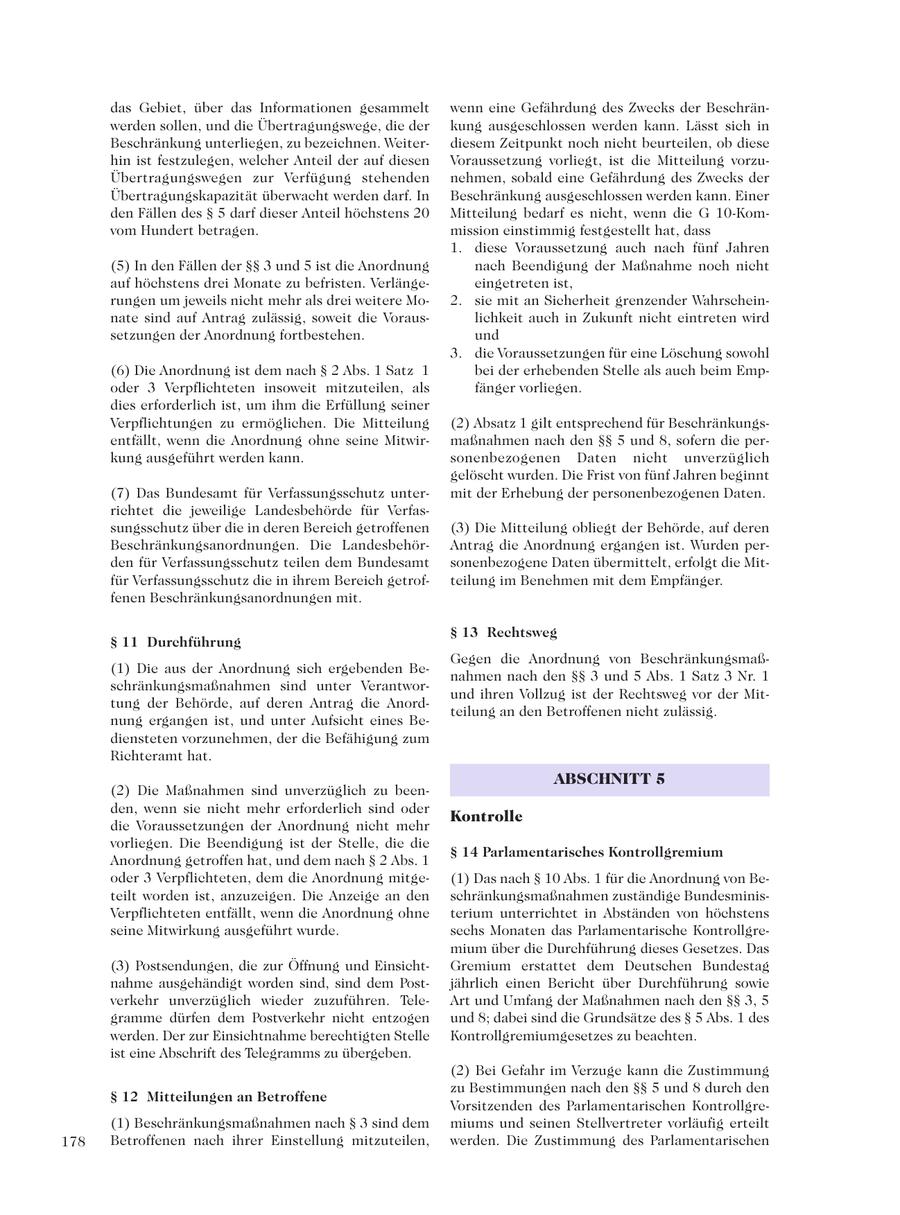 das Gebiet, über das Informationen gesammelt werden sollen, und die Übertragungswege, die der Beschränkung unterliegen, zu bezeichnen. Weiterhin ist festzulegen, welcher Anteil der auf diesen Übertragungswegen zur Verfügung stehenden Übertragungskapazität überwacht werden darf. In den Fällen des § 5 darf dieser Anteil höchstens 20 vom Hundert betragen.

(5) In den Fällen der §§ 3 und 5 ist die Anordnung auf höchstens drei Monate zu befristen. Verlängerungen um jeweils nicht mehr als drei weitere Monate sind auf Antrag zulässig, soweit die Voraussetzungen der Anordnung fortbestehen.

(6) Die Anordnung ist dem nach § 2 Abs. 1 Satz 1 oder 3 Verpflichteten insoweit mitzuteilen, als dies erforderlich ist, um ihm die Erfüllung seiner Verpflichtungen zu ermöglichen. Die Mitteilung entfällt, wenn die Anordnung ohne seine Mitwirkung ausgeführt werden kann.

(7) Das Bundesamt für Verfassungsschutz unterrichtet die jeweilige Landesbehörde für Verfassungsschutz über die in deren Bereich getroffenen Beschränkungsanordnungen. Die Landesbehörden für Verfassungsschutz teilen dem Bundesamt für Verfassungsschutz die in ihrem Bereich getroffenen Beschränkungsanordnungen mit.

§ 11 Durchführung

(1) Die aus der Anordnung sich ergebenden Beschränkungsmaßnahmen sind unter Verantwortung der Behörde, auf deren Antrag die Anordnung ergangen ist, und unter Aufsicht eines Bediensteten vorzunehmen, der die Befähigung zum Richteramt hat.

(2) Die Maßnahmen sind unverzüglich zu beenden, wenn sie nicht mehr erforderlich sind oder die Voraussetzungen der Anordnung nicht mehr vorliegen. Die Beendigung ist der Stelle, die die Anordnung getroffen hat, und dem nach § 2 Abs. 1 oder 3 Verpflichteten, dem die Anordnung mitgeteilt worden ist, anzuzeigen. Die Anzeige an den Verpflichteten entfällt, wenn die Anordnung ohne seine Mitwirkung ausgeführt wurde.

(3) Postsendungen, die zur Öffnung und Einsichtnahme ausgehändigt worden sind, sind dem Postverkehr unverzüglich wieder zuzuführen. Telegramme dürfen dem Postverkehr nicht entzogen werden. Der zur Einsichtnahme berechtigten Stelle ist eine Abschrift des Telegramms zu übergeben.

§ 12 Mitteilungen an Betroffene

(1) Beschränkungsmaßnahmen nach § 3 sind dem Betroffenen nach ihrer Einstellung mitzuteilen, wenn eine Gefährdung des Zwecks der Beschränkung ausgeschlossen werden kann. Lässt sich in diesem Zeitpunkt noch nicht beurteilen, ob diese Voraussetzung vorliegt, ist die Mitteilung vorzunehmen, sobald eine Gefährdung des Zwecks der Beschränkung ausgeschlossen werden kann. Einer Mitteilung bedarf es nicht, wenn die G 10-Kommission einstimmig festgestellt hat, dass
1. diese Voraussetzung auch nach fünf Jahren nach Beendigung der Maßnahme noch nicht eingetreten ist,
2. sie mit an Sicherheit grenzender Wahrscheinlichkeit auch in Zukunft nicht eintreten wird und
3. die Voraussetzungen für eine Löschung sowohl bei der erhebenden Stelle als auch beim Empfänger vorliegen.

(2) Absatz 1 gilt entsprechend für Beschränkungsmaßnahmen nach den §§ 5 und 8, sofern die personenbezogenen Daten nicht unverzüglich gelöscht wurden. Die Frist von fünf Jahren beginnt mit der Erhebung der personenbezogenen Daten.

(3) Die Mitteilung obliegt der Behörde, auf deren Antrag die Anordnung ergangen ist. Wurden personenbezogene Daten übermittelt, erfolgt die Mitteilung im Benehmen mit dem Empfänger.

§ 13 Rechtsweg

Gegen die Anordnung von Beschränkungsmaßnahmen nach den §§ 3 und 5 Abs. 1 Satz 3 Nr. 1 und ihren Vollzug ist der Rechtsweg vor der Mitteilung an den Betroffenen nicht zulässig.

ABSCHNITT 5

Kontrolle

§ 14 Parlamentarisches Kontrollgremium

(1) Das nach § 10 Abs. 1 für die Anordnung von Beschränkungsmaßnahmen zuständige Bundesministerium unterrichtet in Abständen von höchstens sechs Monaten das Parlamentarische Kontrollgremium über die Durchführung dieses Gesetzes. Das Gremium erstattet dem Deutschen Bundestag jährlich einen Bericht über Durchführung sowie Art und Umfang der Maßnahmen nach den §§ 3, 5 und 8; dabei sind die Grundsätze des § 5 Abs. 1 des Kontrollgremiumgesetzes zu beachten.

(2) Bei Gefahr im Verzuge kann die Zustimmung zu Bestimmungen nach den §§ 5 und 8 durch den Vorsitzenden des Parlamentarischen Kontrollgremiums und seinen Stellvertreter vorläufig erteilt werden. Die Zustimmung des Parlamentarischen

178